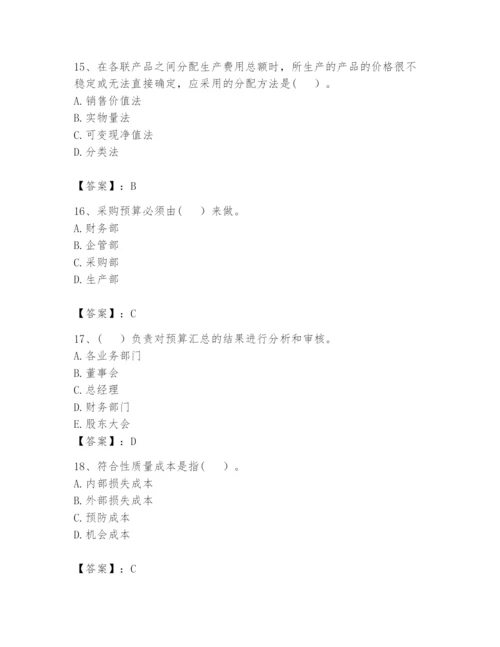 15、在各联产品之间分配生产费用总额时，所生产的产品的价格很不稳定或无法直接确定，应采用的分配方法是(　　)。
A. 销售价值法
B. 实物量法
C. 可变现净值法
D. 分类法

【答案】：B

16、采购预算必须由(　　)来做。
A. 财务部
B. 企管部
C. 采购部
D. 生产部

【答案】：C

17、(　　)负责对预算汇总的结果进行分析和审核。
A. 各业务部门
B. 董事会
C. 总经理
D. 财务部门
E. 股东大会
【答案】：D

18、符合性质量成本是指(　　)。
A. 内部损失成本
B. 外部损失成本
C. 预防成本
D. 机会成本

【答案】：C